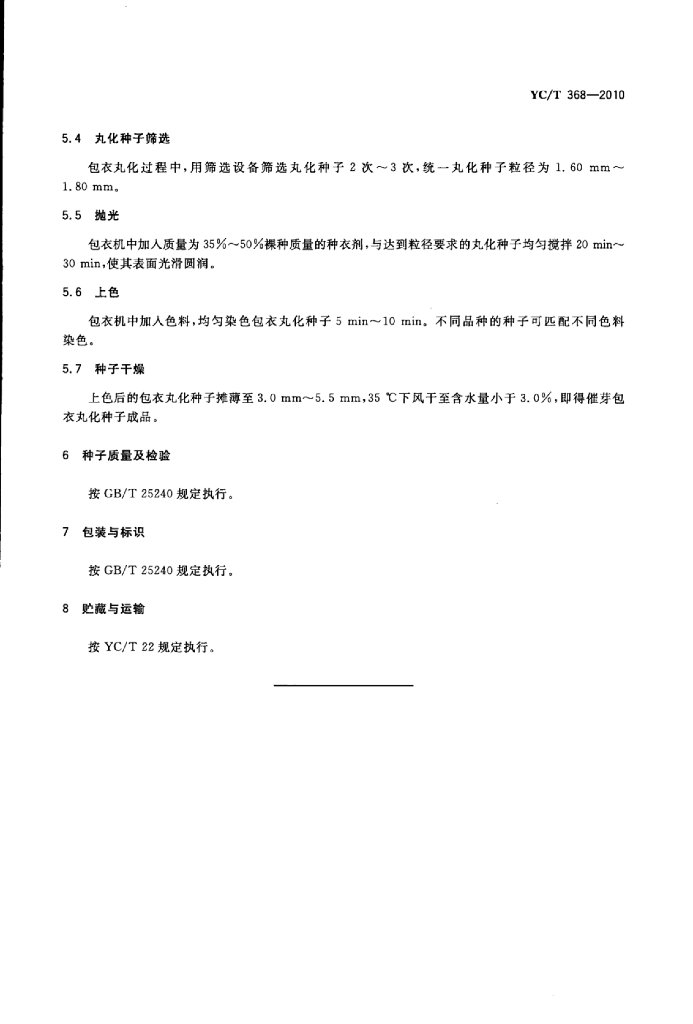 YC/T 368—2010

5.4 丸化种子筛选

包衣丸化过程中，用筛选设备筛选丸化种子 2 次～3 次，统一丸化种子粒径为 1.60 mm～1.80 mm。

5.5 抛光

包衣机中加入质量为 35%～50%裸种质量的种衣剂，与达到粒径要求的丸化种子均匀搅拌 20 min～30 min，使其表面光滑圆润。

5.6 上色

包衣机中加入色料，均匀染色包衣丸化种子 5 min～10 min。不同品种的种子可匹配不同色料染色。

5.7 种子干燥

上色后的包衣丸化种子摊薄至 3.0 mm～5.5 mm，35 ℃下风干至含水量小于 3.0%，即得催芽包衣丸化种子成品。

6 种子质量及检验

按 GB/T 25240 规定执行。

7 包装与标识

按 GB/T 25240 规定执行。

8 贮藏与运输

按 YC/T 22 规定执行。